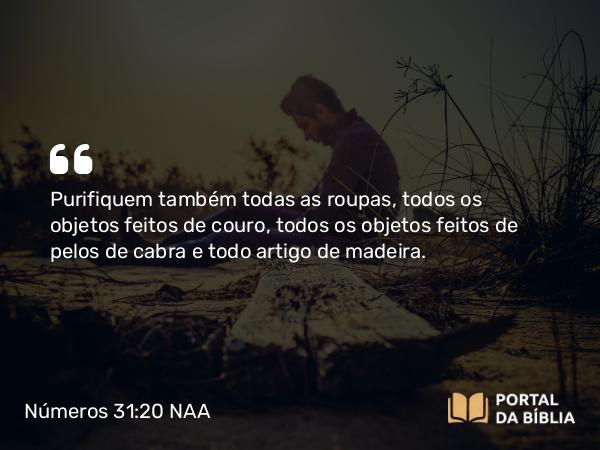 Purifiquem também todas as roupas, todos os objetos feitos de couro, todos os objetos feitos de pelos de cabra e todo artigo de madeira.

Números 31:20 NAA

PORTAL DA BÍBLIA